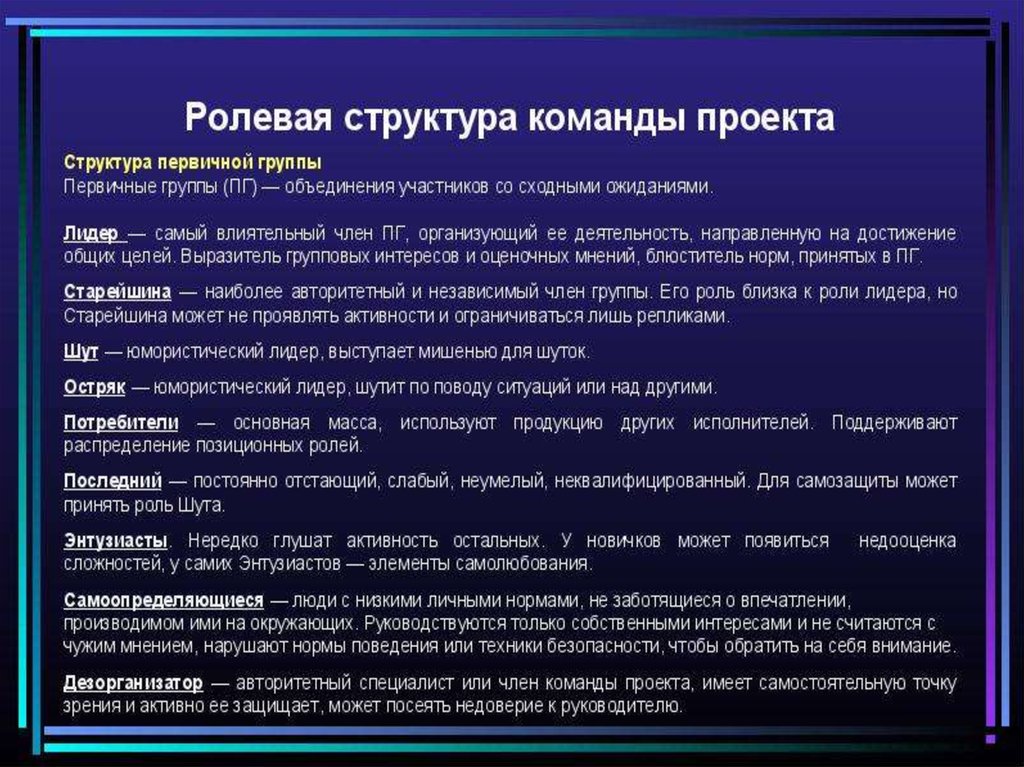 Ролевая структура команды проекта

Структура первичной группы
Первичные группы (ПГ) — объединения участников со сходными ожиданиями.

Лидер — самый влиятельный член ПГ, организующий ее деятельность, направленную на достижение общих целей. Выразитель групповых интересов и оценочных мнений, блюститель норм, принятых в ПГ.

Старейшина — наиболее авторитетный и независимый член группы. Его роль близка к роли лидера, но Старейшина может не проявлять активности и ограничиваться лишь репликами.

Шут — юмористический лидер, выступает мишенью для шуток.

Остряк — юмористический лидер, шутит по поводу ситуаций или над другими.

Потребители — основная масса, используют продукцию других исполнителей. Поддерживают распределение позиционных ролей.

Последний — постоянно отстающий, слабый, неумелый, неквалифицированный. Для самозащиты может принять роль Шута.

Энтузиасты. Нередко глушат активность остальных. У новичков может появиться недооценка сложностей, у самих Энтузиастов — элементы самолюбования.

Самоопределяющиеся — люди с низкими личными нормами, не заботящиеся о впечатлении, производимом ими на окружающих. Руководствуются только собственными интересами и не считаются с чужим мнением, нарушают нормы поведения или техники безопасности, чтобы обратить на себя внимание.

Дезорганизатор — авторитетный специалист или член команды проекта, имеет самостоятельную точку зрения и активно ее защищает, может посеять недоверие к руководителю.